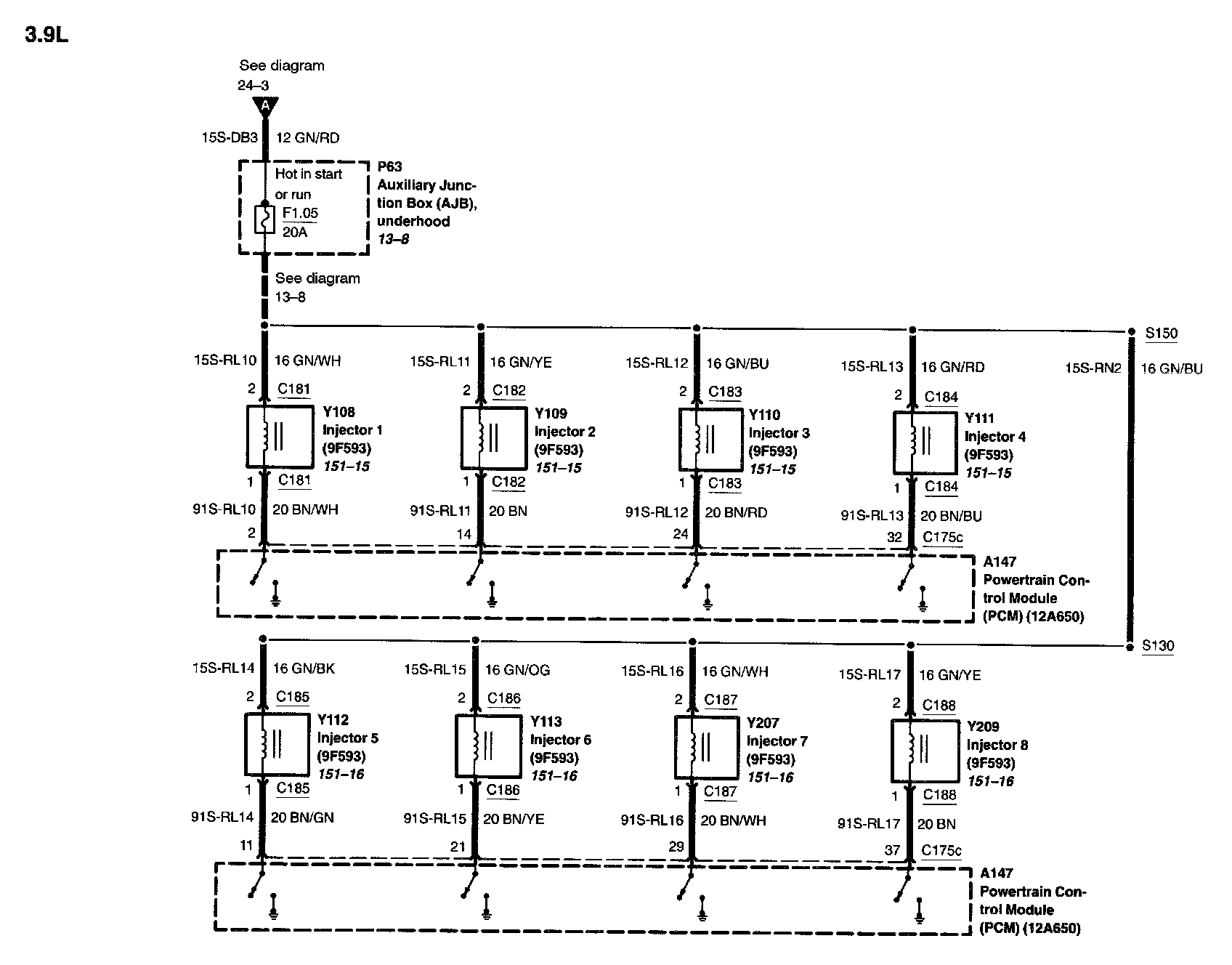 3.9L

See diagram
24–3

A

15S-DB3 12 GN/RD

Hot in start or run
F1.05
20A

P63
Auxiliary Junction Box (AJB), underhood
13–8

See diagram
13–8

S150

15S-RL10 16 GN/WH
2 C181
Y108
Injector 1
(9F593)
151–15
1 C181
91S-RL10 20 BN/WH
2

15S-RL11 16 GN/YE
2 C182
Y109
Injector 2
(9F593)
151–15
1 C182
91S-RL11 20 BN
14

15S-RL12 16 GN/BU
2 C183
Y110
Injector 3
(9F593)
151–15
1 C183
91S-RL12 20 BN/RD
24

15S-RL13 16 GN/RD
2 C184
Y111
Injector 4
(9F593)
151–15
1 C184
91S-RL13 20 BN/BU
32 C175c

15S-RN2 16 GN/BU

A147
Powertrain Control Module
(PCM) (12A650)

S130

15S-RL14 16 GN/BK
2 C185
Y112
Injector 5
(9F593)
151–16
1 C185
91S-RL14 20 BN/GN
11

15S-RL15 16 GN/OG
2 C186
Y113
Injector 6
(9F593)
151–16
1 C186
91S-RL15 20 BN/YE
21

15S-RL16 16 GN/WH
2 C187
Y207
Injector 7
(9F593)
151–16
1 C187
91S-RL16 20 BN/WH
29

15S-RL17 16 GN/YE
2 C188
Y209
Injector 8
(9F593)
151–16
1 C188
91S-RL17 20 BN
37 C175c

A147
Powertrain Control Module
(PCM) (12A650)